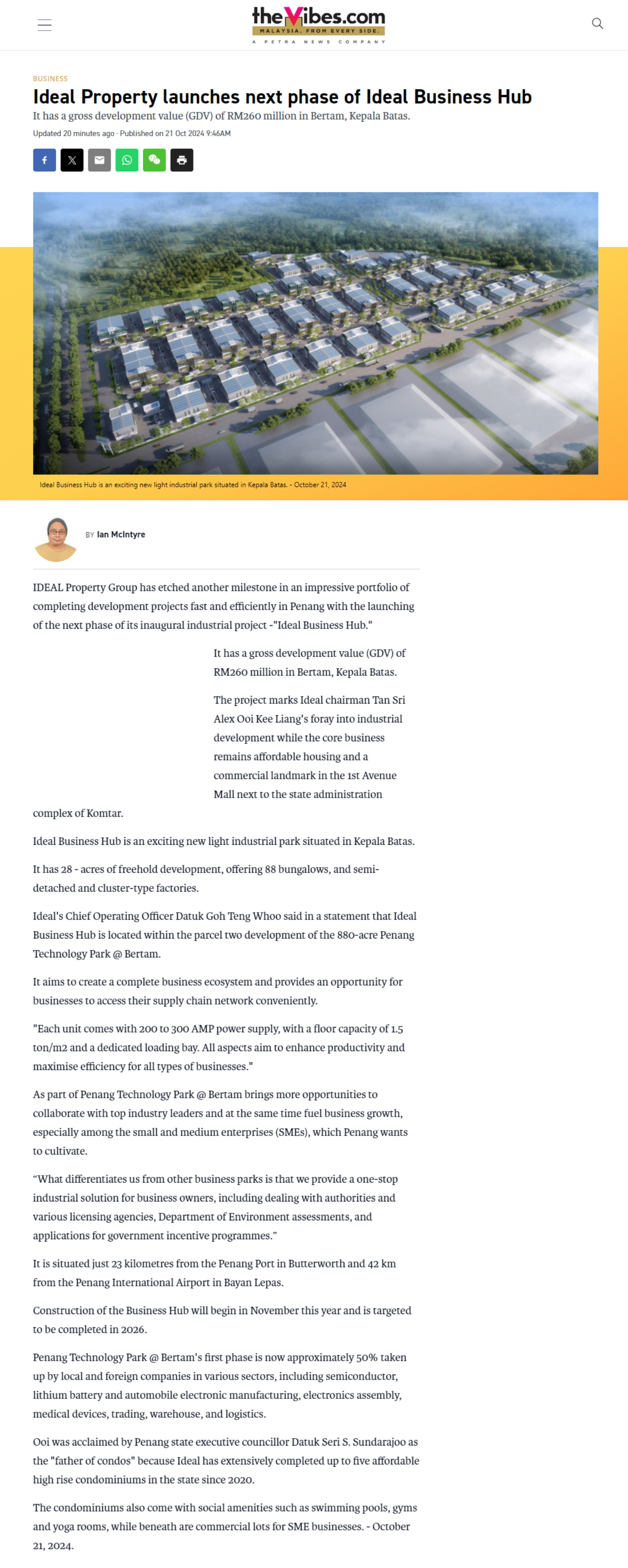 theVibes.com
MALAYSIA. FROM EVERY SIDE.
A PETRA NEWS COMPANY

BUSINESS

Ideal Property launches next phase of Ideal Business Hub

It has a gross development value (GDV) of RM260 million in Bertam, Kepala Batas.

Updated 20 minutes ago · Published on 21 Oct 2024 9:46AM

Ideal Business Hub is an exciting new light industrial park situated in Kepala Batas. - October 21, 2024

BY Ian McIntyre

IDEAL Property Group has etched another milestone in an impressive portfolio of completing development projects fast and efficiently in Penang with the launching of the next phase of its inaugural industrial project -"Ideal Business Hub."

It has a gross development value (GDV) of RM260 million in Bertam, Kepala Batas.

The project marks Ideal chairman Tan Sri Alex Ooi Kee Liang's foray into industrial development while the core business remains affordable housing and a commercial landmark in the 1st Avenue Mall next to the state administration complex of Komtar.

Ideal Business Hub is an exciting new light industrial park situated in Kepala Batas.

It has 28 - acres of freehold development, offering 88 bungalows, and semi-detached and cluster-type factories.

Ideal's Chief Operating Officer Datuk Goh Teng Whoo said in a statement that Ideal Business Hub is located within the parcel two development of the 880-acre Penang Technology Park @ Bertam.

It aims to create a complete business ecosystem and provides an opportunity for businesses to access their supply chain network conveniently.

"Each unit comes with 200 to 300 AMP power supply, with a floor capacity of 1.5 ton/m2 and a dedicated loading bay. All aspects aim to enhance productivity and maximise efficiency for all types of businesses."

As part of Penang Technology Park @ Bertam brings more opportunities to collaborate with top industry leaders and at the same time fuel business growth, especially among the small and medium enterprises (SMEs), which Penang wants to cultivate.

“What differentiates us from other business parks is that we provide a one-stop industrial solution for business owners, including dealing with authorities and various licensing agencies, Department of Environment assessments, and applications for government incentive programmes.”

It is situated just 23 kilometres from the Penang Port in Butterworth and 42 km from the Penang International Airport in Bayan Lepas.

Construction of the Business Hub will begin in November this year and is targeted to be completed in 2026.

Penang Technology Park @ Bertam's first phase is now approximately 50% taken up by local and foreign companies in various sectors, including semiconductor, lithium battery and automobile electronic manufacturing, electronics assembly, medical devices, trading, warehouse, and logistics.

Ooi was acclaimed by Penang state executive councillor Datuk Seri S. Sundarajoo as the "father of condos" because Ideal has extensively completed up to five affordable high rise condominiums in the state since 2020.

The condominiums also come with social amenities such as swimming pools, gyms and yoga rooms, while beneath are commercial lots for SME businesses. - October 21, 2024.